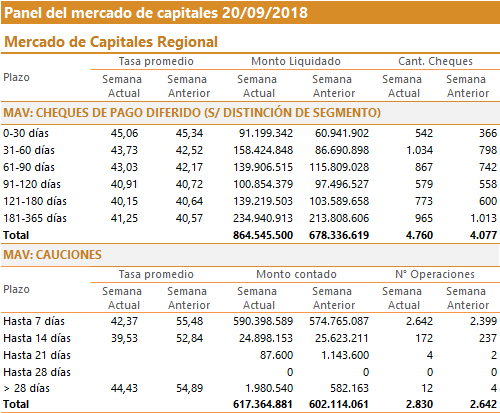 Panel del mercado de capitales 20/09/2018

Mercado de Capitales Regional

| Plazo | Tasa promedio Semana Actual | Tasa promedio Semana Anterior | Monto Liquidado Semana Actual | Monto Liquidado Semana Anterior | Cant. Cheques Semana Actual | Cant. Cheques Semana Anterior |
|---|---|---|---|---|---|---|
| MAV: CHEQUES DE PAGO DIFERIDO (S/ DISTINCIÓN DE SEGMENTO) | | | | | | |
| 0-30 días | 45,06 | 45,34 | 91.199.342 | 60.941.902 | 542 | 366 |
| 31-60 días | 43,73 | 42,52 | 158.424.848 | 86.690.898 | 1.034 | 798 |
| 61-90 días | 43,03 | 42,17 | 139.906.515 | 115.809.028 | 867 | 742 |
| 91-120 días | 40,91 | 40,72 | 100.854.379 | 97.496.527 | 579 | 558 |
| 121-180 días | 40,15 | 40,64 | 139.219.503 | 103.589.658 | 773 | 600 |
| 181-365 días | 41,25 | 40,57 | 234.940.913 | 213.808.606 | 965 | 1.013 |
| Total | | | 864.545.500 | 678.336.619 | 4.760 | 4.077 |

MAV: CAUCIONES

| Plazo | Tasa promedio Semana Actual | Tasa promedio Semana Anterior | Monto contado Semana Actual | Monto contado Semana Anterior | N° Operaciones Semana Actual | N° Operaciones Semana Anterior |
|---|---|---|---|---|---|---|
| Hasta 7 días | 42,37 | 55,48 | 590.398.589 | 574.765.087 | 2.642 | 2.399 |
| Hasta 14 días | 39,53 | 52,84 | 24.898.153 | 25.623.211 | 172 | 237 |
| Hasta 21 días | | | 87.600 | 1.143.600 | 4 | 2 |
| Hasta 28 días | | | 0 | 0 | 0 | 0 |
| > 28 días | 44,43 | 54,89 | 1.980.540 | 582.163 | 12 | 4 |
| Total | | | 617.364.881 | 602.114.061 | 2.830 | 2.642 |